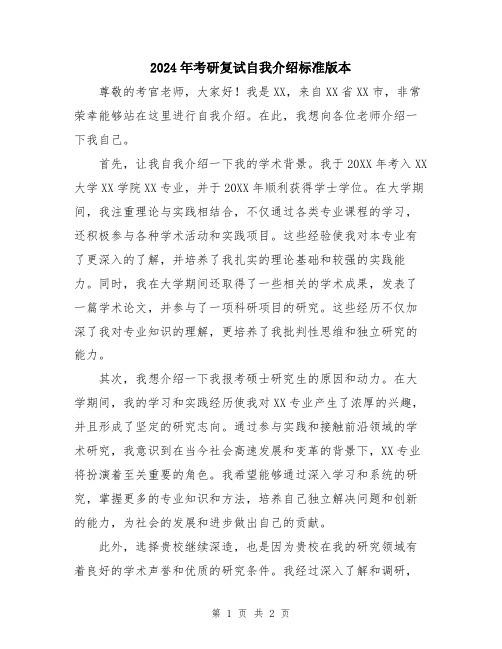 2024年考研复试自我介绍标准版本

尊敬的考官老师，大家好！我是XX，来自XX省XX市，非常荣幸能够站在这里进行自我介绍。在此，我想向各位老师介绍一下我自己。

首先，让我自我介绍一下我的学术背景。我于20XX年考入XX大学XX学院XX专业，并于20XX年顺利获得学士学位。在大学期间，我注重理论与实践相结合，不仅通过各类专业课程的学习，还积极参与各种学术活动和实践项目。这些经验使我对本专业有了更深入的了解，并培养了我扎实的理论基础和较强的实践能力。同时，我在大学期间还取得了一些相关的学术成果，发表了一篇学术论文，并参与了一项科研项目的研究。这些经历不仅加深了我对专业知识的理解，更培养了我批判性思维和独立研究的能力。

其次，我想介绍一下我报考硕士研究生的原因和动力。在大学期间，我的学习和实践经历使我对XX专业产生了浓厚的兴趣，并且形成了坚定的研究志向。通过参与实践和接触前沿领域的学术研究，我意识到在当今社会高速发展和变革的背景下，XX专业将扮演着至关重要的角色。我希望能够通过深入学习和系统的研究，掌握更多的专业知识和方法，培养自己独立解决问题和创新的能力，为社会的发展和进步做出自己的贡献。

此外，选择贵校继续深造，也是因为贵校在我的研究领域有着良好的学术声誉和优质的研究条件。我经过深入了解和调研，

第 1 页 共 2 页